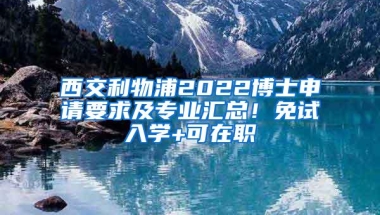 西交利物浦2022博士申请要求及专业汇总！免试入学+可在职